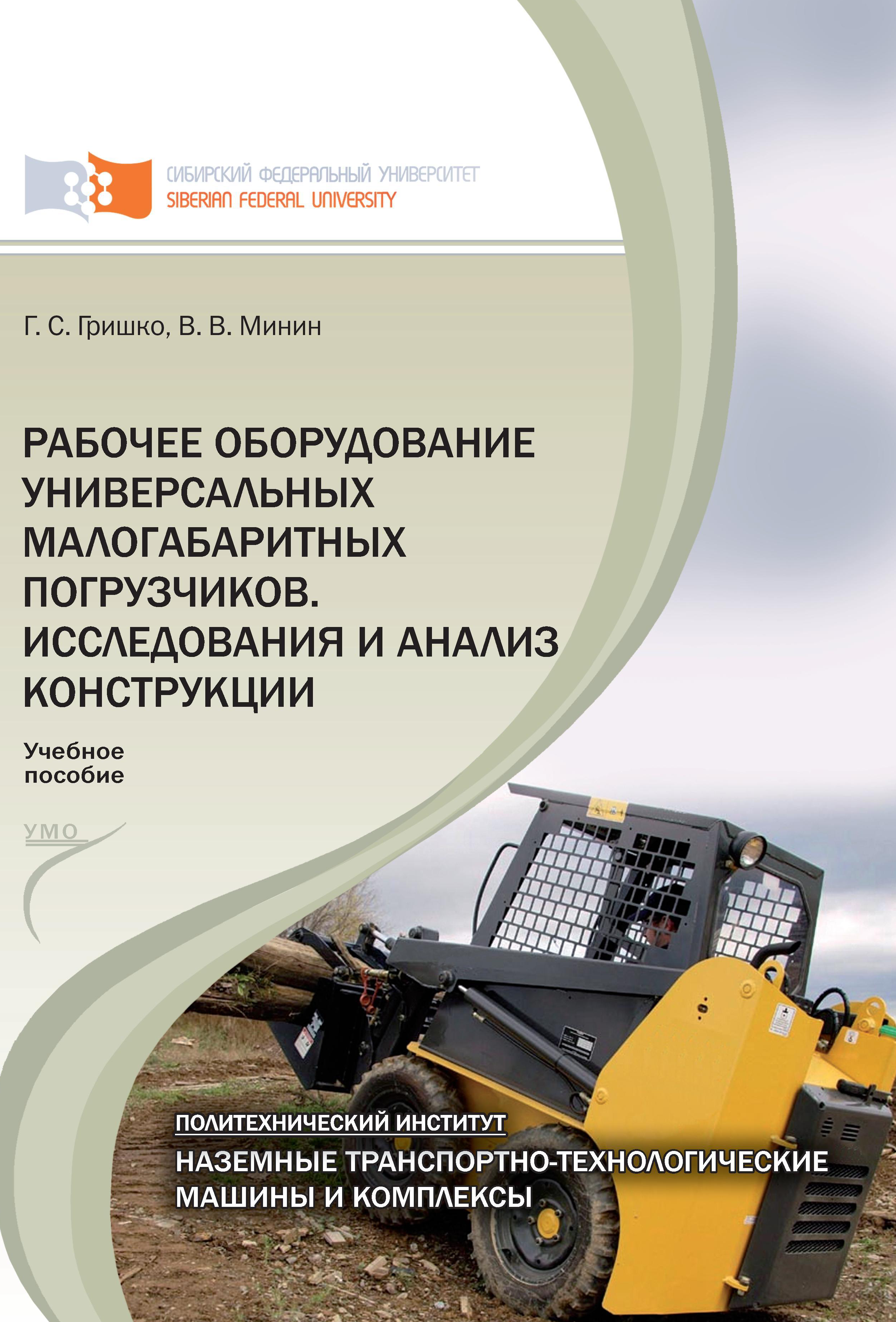 СИБИРСКИЙ ФЕДЕРАЛЬНЫЙ УНИВЕРСИТЕТ
SIBERIAN FEDERAL UNIVERSITY

Г. С. Гришко, В. В. Минин

РАБОЧЕЕ ОБОРУДОВАНИЕ УНИВЕРСАЛЬНЫХ МАЛОГАБАРИТНЫХ ПОГРУЗЧИКОВ. ИССЛЕДОВАНИЯ И АНАЛИЗ КОНСТРУКЦИИ

Учебное пособие

УМО

ПОЛИТЕХНИЧЕСКИЙ ИНСТИТУТ

НАЗЕМНЫЕ ТРАНСПОРТНО-ТЕХНОЛОГИЧЕСКИЕ МАШИНЫ И КОМПЛЕКСЫ